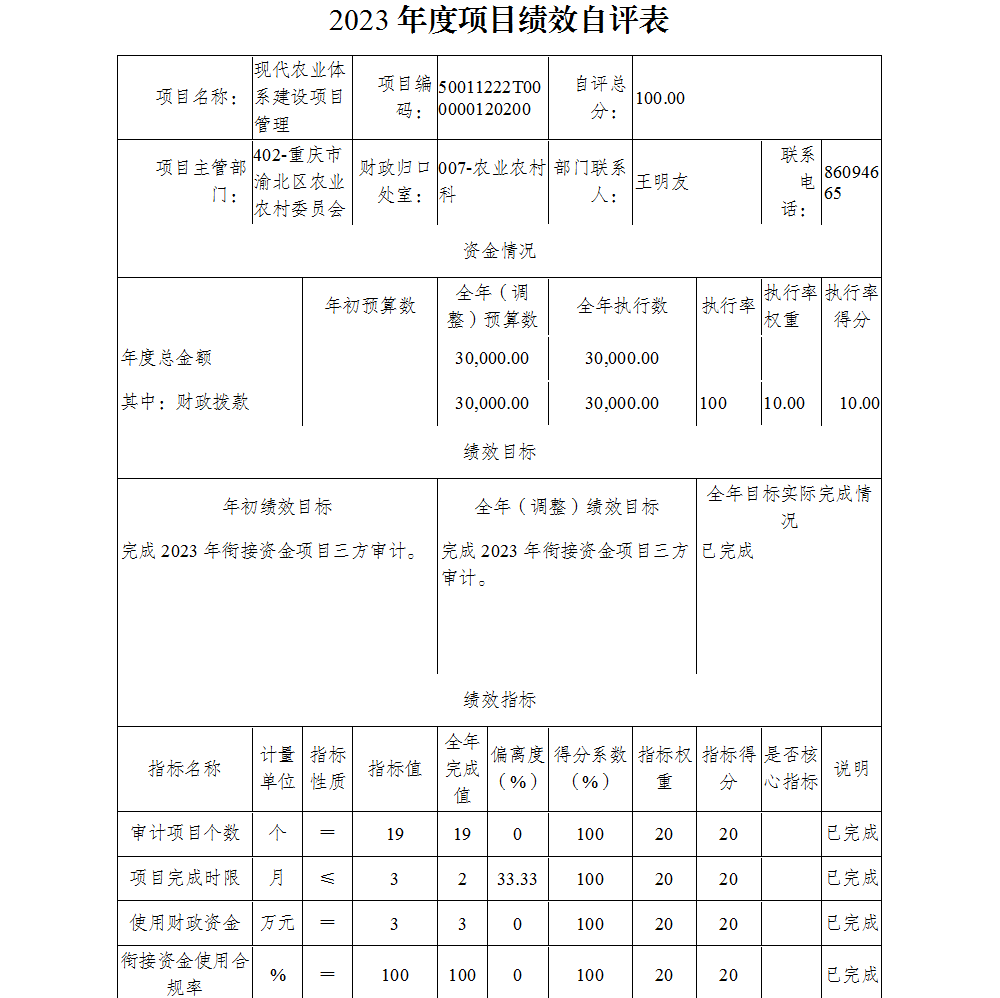 2023 年度项目绩效自评表

| 项目名称： | 现代农业体系建设项目管理 | 项目编码： | 50011222T000000120200 | 自评总分： | 100.00 | | |
|---|---|---|---|---|---|---|---|
| 项目主管部门： | 402-重庆市渝北区农业农村委员会 | 财政归口处室： | 007-农业农村科 | 部门联系人： | 王明友 | 联系电话： | 86094665 |

资金情况

| | 年初预算数 | 全年（调整）预算数 | 全年执行数 | 执行率 | 执行率权重 | 执行率得分 |
|---|---|---|---|---|---|---|
| 年度总金额 | | 30,000.00 | 30,000.00 | | | |
| 其中：财政拨款 | | 30,000.00 | 30,000.00 | 100 | 10.00 | 10.00 |

绩效目标

| 年初绩效目标 | 全年（调整）绩效目标 | 全年目标实际完成情况 |
|---|---|---|
| 完成 2023 年衔接资金项目三方审计。 | 完成 2023 年衔接资金项目三方审计。 | 已完成 |

绩效指标

| 指标名称 | 计量单位 | 指标性质 | 指标值 | 全年完成值 | 偏离度（%） | 得分系数（%） | 指标权重 | 指标得分 | 是否核心指标 | 说明 |
|---|---|---|---|---|---|---|---|---|---|---|
| 审计项目个数 | 个 | ＝ | 19 | 19 | 0 | 100 | 20 | 20 | | 已完成 |
| 项目完成时限 | 月 | ≤ | 3 | 2 | 33.33 | 100 | 20 | 20 | | 已完成 |
| 使用财政资金 | 万元 | ＝ | 3 | 3 | 0 | 100 | 20 | 20 | | 已完成 |
| 衔接资金使用合规率 | % | ＝ | 100 | 100 | 0 | 100 | 20 | 20 | | 已完成 |